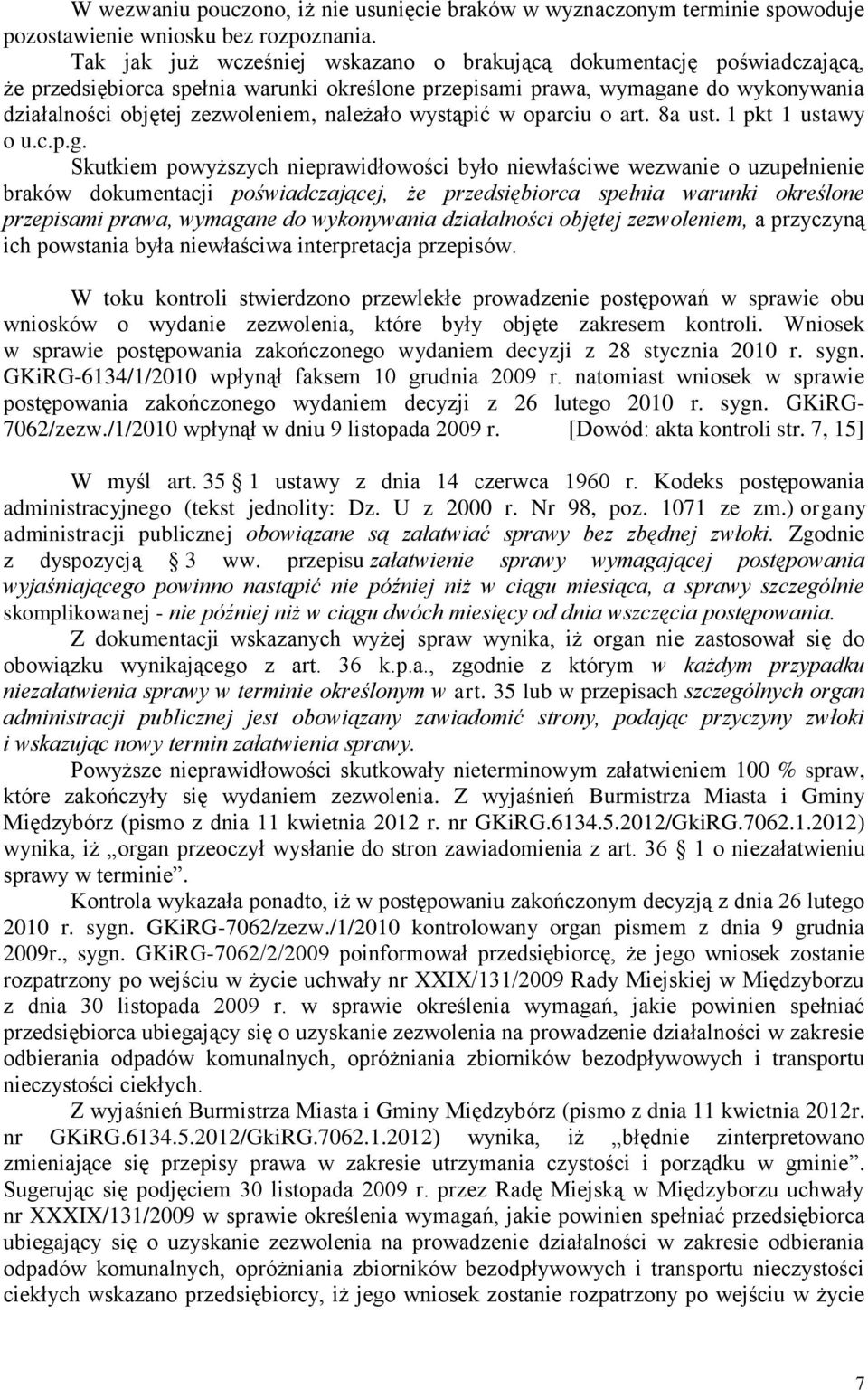 W wezwaniu pouczono, iż nie usunięcie braków w wyznaczonym terminie spowoduje pozostawienie wniosku bez rozpoznania.

Tak jak już wcześniej wskazano o brakującą dokumentację poświadczającą, że przedsiębiorca spełnia warunki określone przepisami prawa, wymagane do wykonywania działalności objętej zezwoleniem, należało wystąpić w oparciu o art. 8a ust. 1 pkt 1 ustawy o u.c.p.g.

Skutkiem powyższych nieprawidłowości było niewłaściwe wezwanie o uzupełnienie braków dokumentacji poświadczającej, że przedsiębiorca spełnia warunki określone przepisami prawa, wymagane do wykonywania działalności objętej zezwoleniem, a przyczyną ich powstania była niewłaściwa interpretacja przepisów.

W toku kontroli stwierdzono przewlekłe prowadzenie postępowań w sprawie obu wniosków o wydanie zezwolenia, które były objęte zakresem kontroli. Wniosek w sprawie postępowania zakończonego wydaniem decyzji z 28 stycznia 2010 r. sygn. GKiRG-6134/1/2010 wpłynął faksem 10 grudnia 2009 r. natomiast wniosek w sprawie postępowania zakończonego wydaniem decyzji z 26 lutego 2010 r. sygn. GKiRG-7062/zezw./1/2010 wpłynął w dniu 9 listopada 2009 r. [Dowód: akta kontroli str. 7, 15]

W myśl art. 35 § 1 ustawy z dnia 14 czerwca 1960 r. Kodeks postępowania administracyjnego (tekst jednolity: Dz. U z 2000 r. Nr 98, poz. 1071 ze zm.) organy administracji publicznej obowiązane są załatwiać sprawy bez zbędnej zwłoki. Zgodnie z dyspozycją § 3 ww. przepisu załatwienie sprawy wymagającej postępowania wyjaśniającego powinno nastąpić nie później niż w ciągu miesiąca, a sprawy szczególnie skomplikowanej - nie później niż w ciągu dwóch miesięcy od dnia wszczęcia postępowania.

Z dokumentacji wskazanych wyżej spraw wynika, iż organ nie zastosował się do obowiązku wynikającego z art. 36 k.p.a., zgodnie z którym w każdym przypadku niezałatwienia sprawy w terminie określonym w art. 35 lub w przepisach szczególnych organ administracji publicznej jest obowiązany zawiadomić strony, podając przyczyny zwłoki i wskazując nowy termin załatwienia sprawy.

Powyższe nieprawidłowości skutkowały nieterminowym załatwieniem 100 % spraw, które zakończyły się wydaniem zezwolenia. Z wyjaśnień Burmistrza Miasta i Gminy Międzybórz (pismo z dnia 11 kwietnia 2012 r. nr GKiRG.6134.5.2012/GkiRG.7062.1.2012) wynika, iż „organ przeoczył wysłanie do stron zawiadomienia z art. 36 § 1 o niezałatwieniu sprawy w terminie”.

Kontrola wykazała ponadto, iż w postępowaniu zakończonym decyzją z dnia 26 lutego 2010 r. sygn. GKiRG-7062/zezw./1/2010 kontrolowany organ pismem z dnia 9 grudnia 2009r., sygn. GKiRG-7062/2/2009 poinformował przedsiębiorcę, że jego wniosek zostanie rozpatrzony po wejściu w życie uchwały nr XXIX/131/2009 Rady Miejskiej w Międzyborzu z dnia 30 listopada 2009 r. w sprawie określenia wymagań, jakie powinien spełniać przedsiębiorca ubiegający się o uzyskanie zezwolenia na prowadzenie działalności w zakresie odbierania odpadów komunalnych, opróżniania zbiorników bezodpływowych i transportu nieczystości ciekłych.

Z wyjaśnień Burmistrza Miasta i Gminy Międzybórz (pismo z dnia 11 kwietnia 2012r. nr GKiRG.6134.5.2012/GkiRG.7062.1.2012) wynika, iż „błędnie zinterpretowano zmieniające się przepisy prawa w zakresie utrzymania czystości i porządku w gminie”. Sugerując się podjęciem 30 listopada 2009 r. przez Radę Miejską w Międzyborzu uchwały nr XXXIX/131/2009 w sprawie określenia wymagań, jakie powinien spełniać przedsiębiorca ubiegający się o uzyskanie zezwolenia na prowadzenie działalności w zakresie odbierania odpadów komunalnych, opróżniania zbiorników bezodpływowych i transportu nieczystości ciekłych wskazano przedsiębiorcy, iż jego wniosek zostanie rozpatrzony po wejściu w życie

7